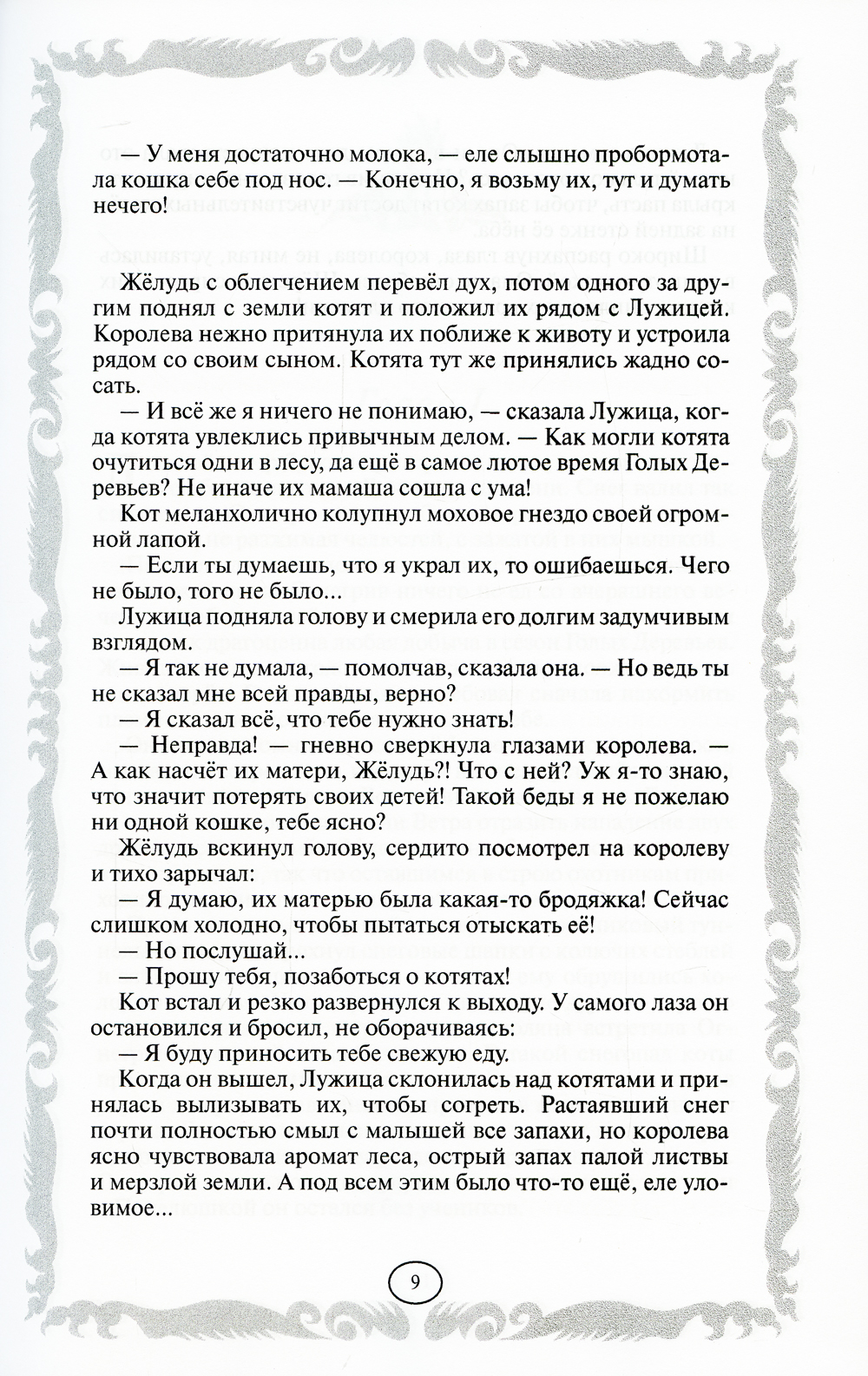 — У меня достаточно молока, — еле слышно пробормотала кошка себе под нос. — Конечно, я возьму их, тут и думать нечего!

Жёлудь с облегчением перевёл дух, потом одного за другим поднял с земли котят и положил их рядом с Лужицей. Королева нежно притянула их поближе к животу и устроила рядом со своим сыном. Котята тут же принялись жадно сосать.

— И всё же я ничего не понимаю, — сказала Лужица, когда котята увлеклись привычным делом. — Как могли котята очутиться одни в лесу, да ещё в самое лютое время Голых Деревьев? Не иначе их мамаша сошла с ума!

Кот меланхолично колупнул моховое гнездо своей огромной лапой.

— Если ты думаешь, что я украл их, то ошибаешься. Чего не было, того не было...

Лужица подняла голову и смерила его долгим задумчивым взглядом.

— Я так не думала, — помолчав, сказала она. — Но ведь ты не сказал мне всей правды, верно?

— Я сказал всё, что тебе нужно знать!

— Неправда! — гневно сверкнула глазами королева. — А как насчёт их матери, Жёлудь?! Что с ней? Уж я-то знаю, что значит потерять своих детей! Такой беды я не пожелаю ни одной кошке, тебе ясно?

Жёлудь вскинул голову, сердито посмотрел на королеву и тихо зарычал:

— Я думаю, их матерью была какая-то бродяжка! Сейчас слишком холодно, чтобы пытаться отыскать её!

— Но послушай...

— Прошу тебя, позаботься о котятах!

Кот встал и резко развернулся к выходу. У самого лаза он остановился и бросил, не оборачиваясь:

— Я буду приносить тебе свежую еду.

Когда он вышел, Лужица склонилась над котятами и принялась вылизывать их, чтобы согреть. Растаявший снег почти полностью смыл с малышей все запахи, но королева ясно чувствовала аромат леса, острый запах палой листвы и мерзлой земли. А под всем этим было что-то ещё, еле уловимое...

9